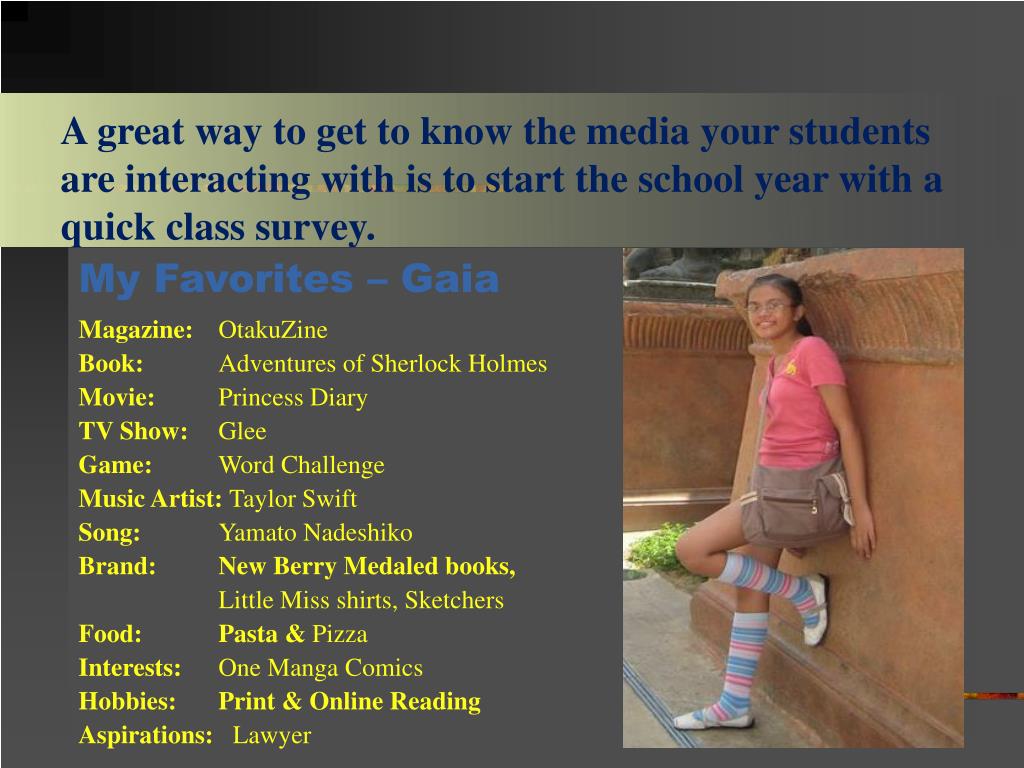 A great way to get to know the media your students are interacting with is to start the school year with a quick class survey.

My Favorites – Gaia

Magazine: OtakuZine
Book: Adventures of Sherlock Holmes
Movie: Princess Diary
TV Show: Glee
Game: Word Challenge
Music Artist: Taylor Swift
Song: Yamato Nadeshiko
Brand: New Berry Medaled books, Little Miss shirts, Sketchers
Food: Pasta & Pizza
Interests: One Manga Comics
Hobbies: Print & Online Reading
Aspirations: Lawyer